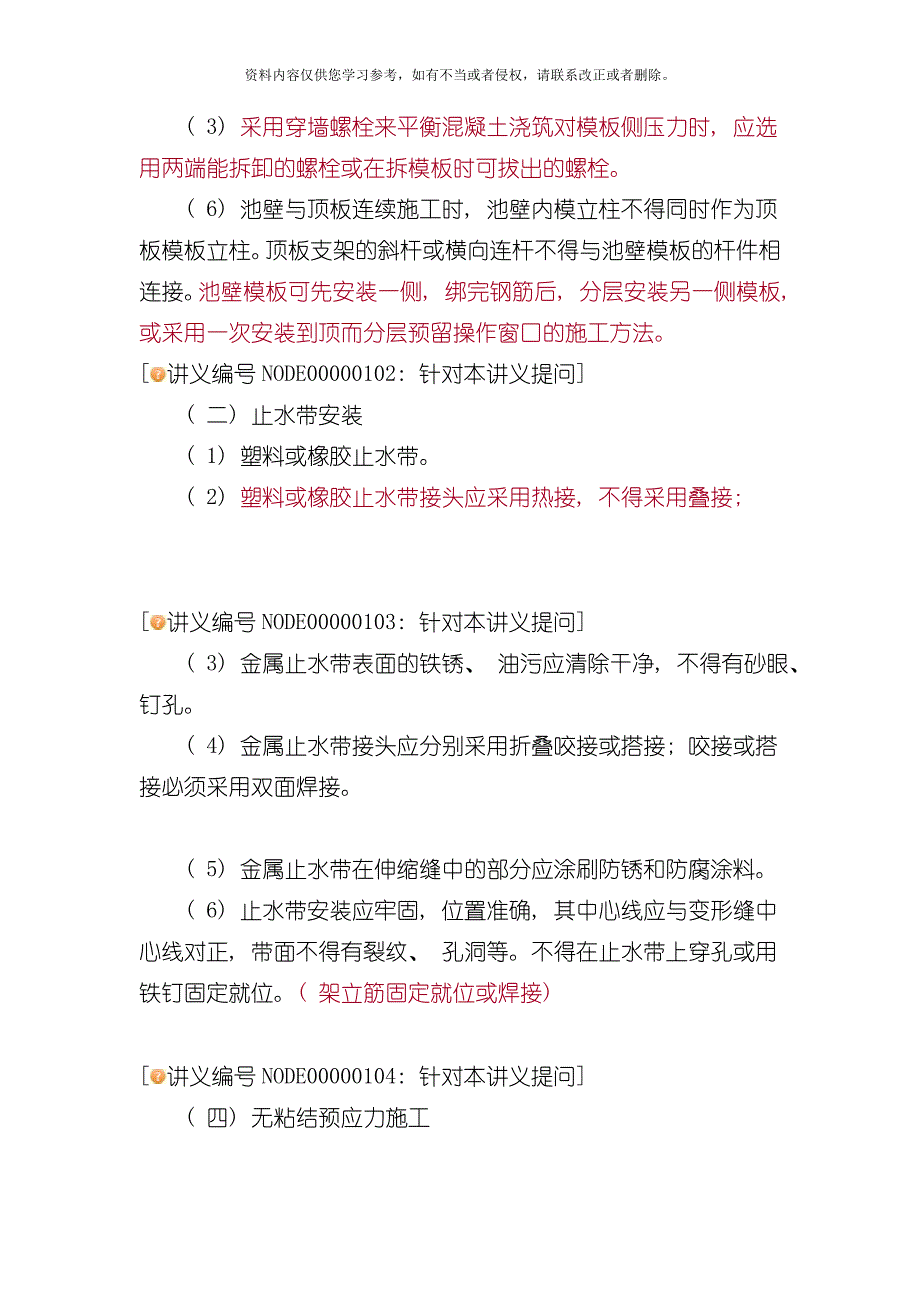 资料内容仅供您学习参考，如有不当或者侵权，请联系改正或者删除。

（3）采用穿墙螺栓来平衡混凝土浇筑对模板侧压力时，应选用两端能拆卸的螺栓或在拆模板时可拔出的螺栓。

（6）池壁与顶板连续施工时，池壁内模立柱不得同时作为顶板模板立柱。顶板支架的斜杆或横向连杆不得与池壁模板的杆件相连接。池壁模板可先安装一侧，绑完钢筋后，分层安装另一侧模板，或采用一次安装到顶而分层预留操作窗口的施工方法。

[讲义编号 NODE00000102：针对本讲义提问]

（二）止水带安装

（1）塑料或橡胶止水带。

（2）塑料或橡胶止水带接头应采用热接，不得采用叠接；

[讲义编号 NODE00000103：针对本讲义提问]

（3）金属止水带表面的铁锈、油污应清除干净，不得有砂眼、钉孔。

（4）金属止水带接头应分别采用折叠咬接或搭接；咬接或搭接必须采用双面焊接。

（5）金属止水带在伸缩缝中的部分应涂刷防锈和防腐涂料。

（6）止水带安装应牢固，位置准确，其中心线应与变形缝中心线对正，带面不得有裂纹、孔洞等。不得在止水带上穿孔或用铁钉固定就位。（架立筋固定就位或焊接）

[讲义编号 NODE00000104：针对本讲义提问]

（四）无粘结预应力施工